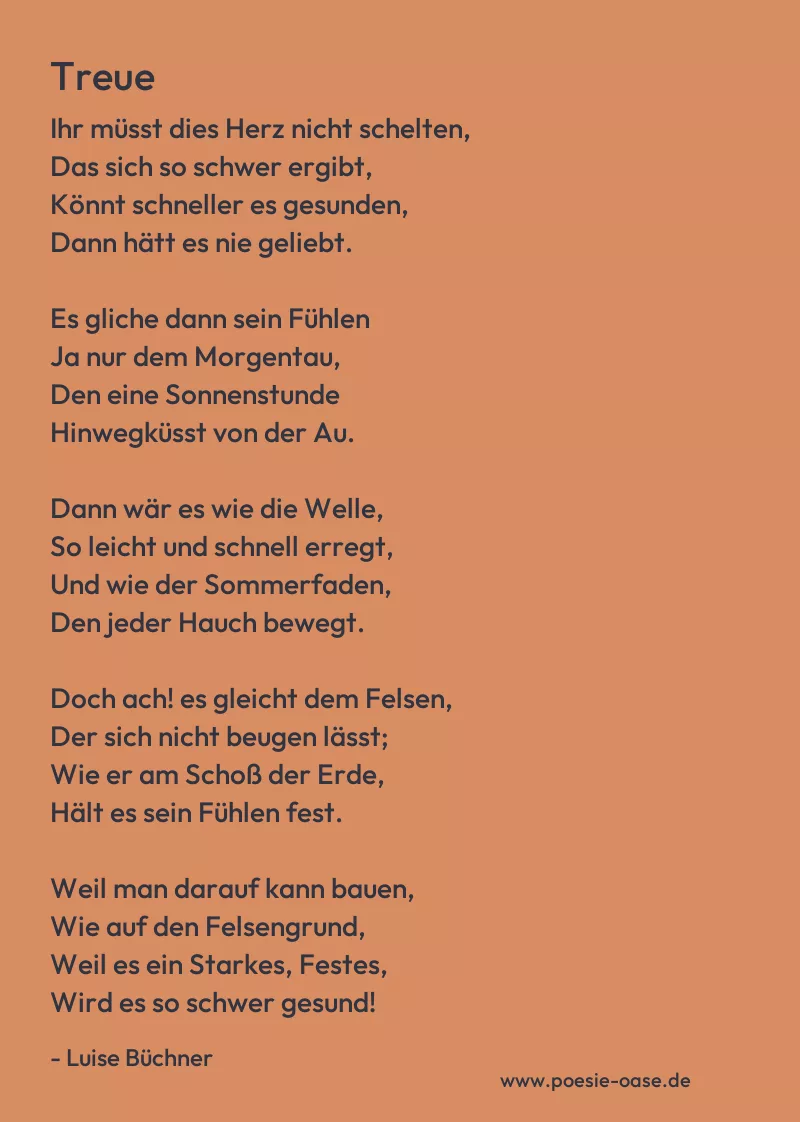 Treue

Ihr müsst dies Herz nicht schelten,
Das sich so schwer ergibt,
Könnt schneller es gesunden,
Dann hätt es nie geliebt.

Es gliche dann sein Fühlen
Ja nur dem Morgentau,
Den eine Sonnenstunde
Hinwegküsst von der Au.

Dann wär es wie die Welle,
So leicht und schnell erregt,
Und wie der Sommerfaden,
Den jeder Hauch bewegt.

Doch ach! es gleicht dem Felsen,
Der sich nicht beugen lässt;
Wie er am Schoß der Erde,
Hält es sein Fühlen fest.

Weil man darauf kann bauen,
Wie auf den Felsengrund,
Weil es ein Starkes, Festes,
Wird es so schwer gesund!

- Luise Büchner

www.poesie-oase.de